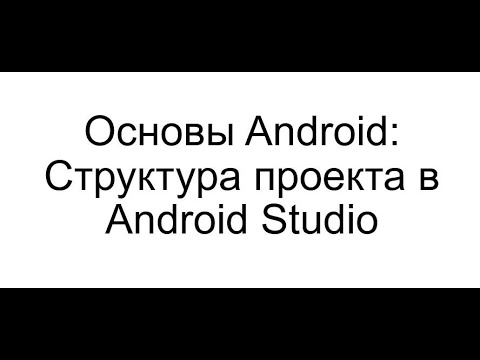 Основы Android: Структура проекта в Android Studio